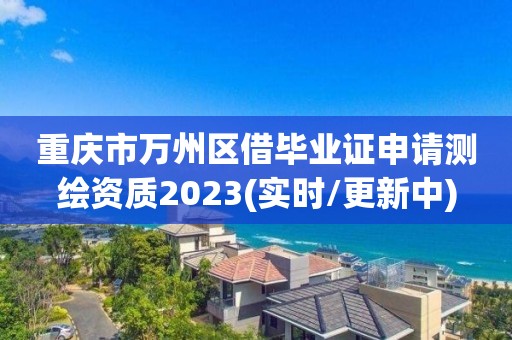 重庆市万州区借毕业证申请测绘资质2023(实时/更新中)